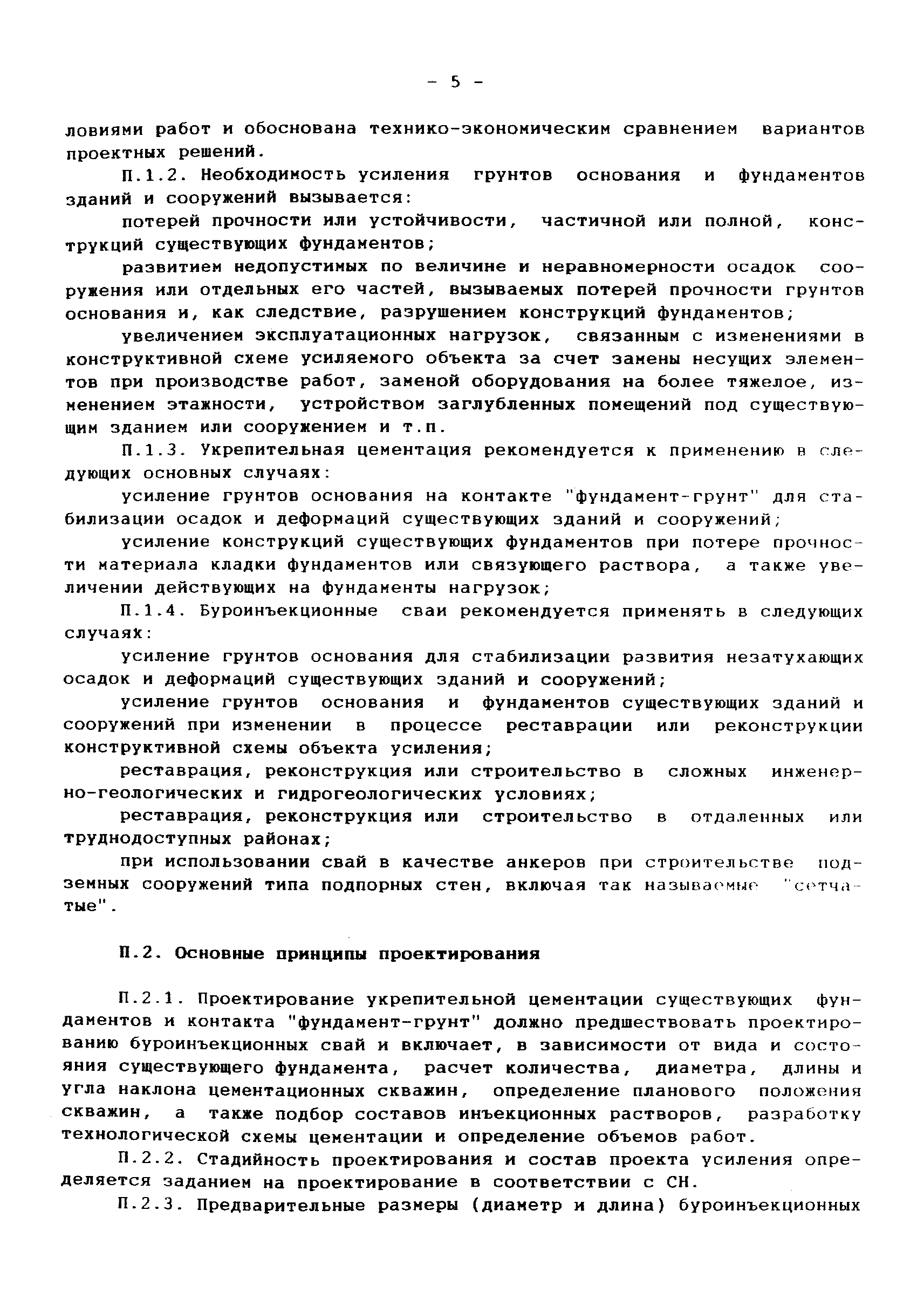 - 5 -

ловиями работ и обоснована технико-экономическим сравнением вариантов проектных решений.

П.1.2. Необходимость усиления грунтов основания и фундаментов зданий и сооружений вызывается:

потерей прочности или устойчивости, частичной или полной, конструкций существующих фундаментов;

развитием недопустимых по величине и неравномерности осадок сооружения или отдельных его частей, вызываемых потерей прочности грунтов основания и, как следствие, разрушением конструкций фундаментов;

увеличением эксплуатационных нагрузок, связанным с изменениями в конструктивной схеме усиляемого объекта за счет замены несущих элементов при производстве работ, заменой оборудования на более тяжелое, изменением этажности, устройством заглубленных помещений под существующим зданием или сооружением и т.п.

П.1.3. Укрепительная цементация рекомендуется к применению в следующих основных случаях:

усиление грунтов основания на контакте "фундамент-грунт" для стабилизации осадок и деформаций существующих зданий и сооружений;

усиление конструкций существующих фундаментов при потере прочности материала кладки фундаментов или связующего раствора, а также увеличении действующих на фундаменты нагрузок;

П.1.4. Буроинъекционные сваи рекомендуется применять в следующих случаях:

усиление грунтов основания для стабилизации развития незатухающих осадок и деформаций существующих зданий и сооружений;

усиление грунтов основания и фундаментов существующих зданий и сооружений при изменении в процессе реставрации или реконструкции конструктивной схемы объекта усиления;

реставрация, реконструкция или строительство в сложных инженерно-геологических и гидрогеологических условиях;

реставрация, реконструкция или строительство в отдаленных или труднодоступных районах;

при использовании свай в качестве анкеров при строительстве подземных сооружений типа подпорных стен, включая так называемые "сетчатые".

П.2. Основные принципы проектирования

П.2.1. Проектирование укрепительной цементации существующих фундаментов и контакта "фундамент-грунт" должно предшествовать проектированию буроинъекционных свай и включает, в зависимости от вида и состояния существующего фундамента, расчет количества, диаметра, длины и угла наклона цементационных скважин, определение планового положения скважин, а также подбор составов инъекционных растворов, разработку технологической схемы цементации и определение объемов работ.

П.2.2. Стадийность проектирования и состав проекта усиления определяется заданием на проектирование в соответствии с СН.

П.2.3. Предварительные размеры (диаметр и длина) буроинъекционных